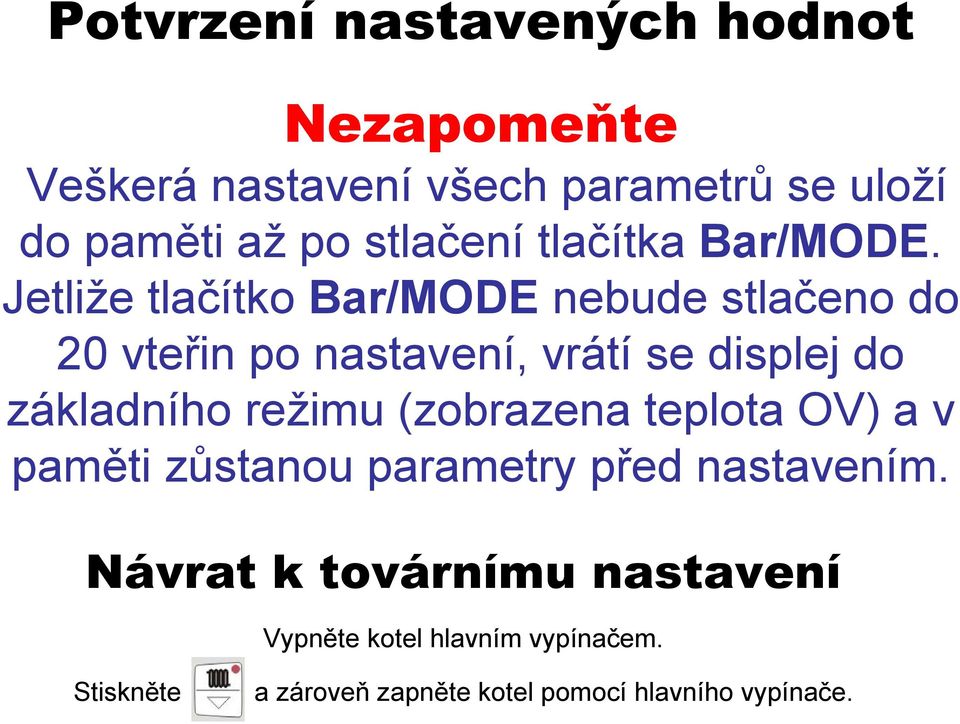 Potvrzení nastavených hodnot

Nezapomeňte

Veškerá nastavení všech parametrů se uloží do paměti až po stlačení tlačítka Bar/MODE. Jetliže tlačítko Bar/MODE nebude stlačeno do 20 vteřin po nastavení, vrátí se displej do základního režimu (zobrazena teplota OV) a v paměti zůstanou parametry před nastavením.

Návrat k továrnímu nastavení

Vypněte kotel hlavním vypínačem.

Stiskněte a zároveň zapněte kotel pomocí hlavního vypínače.